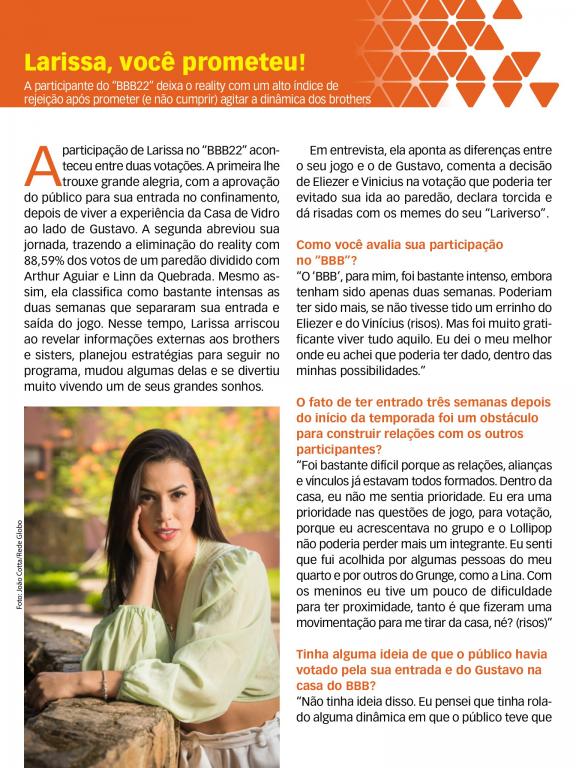 Larissa, você prometeu!

A participante do "BBB22" deixa o reality com um alto índice de rejeição após prometer (e não cumprir) agitar a dinâmica dos brothers

A participação de Larissa no "BBB22" aconteceu entre duas votações. A primeira lhe trouxe grande alegria, com a aprovação do público para sua entrada no confinamento, depois de viver a experiência da Casa de Vidro ao lado de Gustavo. A segunda abreviou sua jornada, trazendo a eliminação do reality com 88,59% dos votos de um paredão dividido com Arthur Aguiar e Linn da Quebrada. Mesmo assim, ela classifica como bastante intensas as duas semanas que separaram sua entrada e saída do jogo. Nesse tempo, Larissa arriscou ao revelar informações externas aos brothers e sisters, planejou estratégias para seguir no programa, mudou algumas delas e se divertiu muito vivendo um de seus grandes sonhos.

Foto: João Cotta/Rede Globo

Em entrevista, ela aponta as diferenças entre o seu jogo e o de Gustavo, comenta a decisão de Eliezer e Vinicius na votação que poderia ter evitado sua ida ao paredão, declara torcida e dá risadas com os memes do seu "Lariverso".

Como você avalia sua participação no "BBB"?
"O 'BBB', para mim, foi bastante intenso, embora tenham sido apenas duas semanas. Poderiam ter sido mais, se não tivesse tido um errinho do Eliezer e do Vinícius (risos). Mas foi muito gratificante viver tudo aquilo. Eu dei o meu melhor onde eu achei que poderia ter dado, dentro das minhas possibilidades."

O fato de ter entrado três semanas depois do início da temporada foi um obstáculo para construir relações com os outros participantes?
"Foi bastante difícil porque as relações, alianças e vínculos já estavam todos formados. Dentro da casa, eu não me sentia prioridade. Eu era uma prioridade nas questões de jogo, para votação, porque eu acrescentava no grupo e o Lollipop não poderia perder mais um integrante. Eu senti que fui acolhida por algumas pessoas do meu quarto e por outros do Grunge, como a Lina. Com os meninos eu tive um pouco de dificuldade para ter proximidade, tanto é que fizeram uma movimentação para me tirar da casa, né? (risos)"

Tinha alguma ideia de que o público havia votado pela sua entrada e do Gustavo na casa do BBB?
"Não tinha ideia disso. Eu pensei que tinha rolado alguma dinâmica em que o público teve que